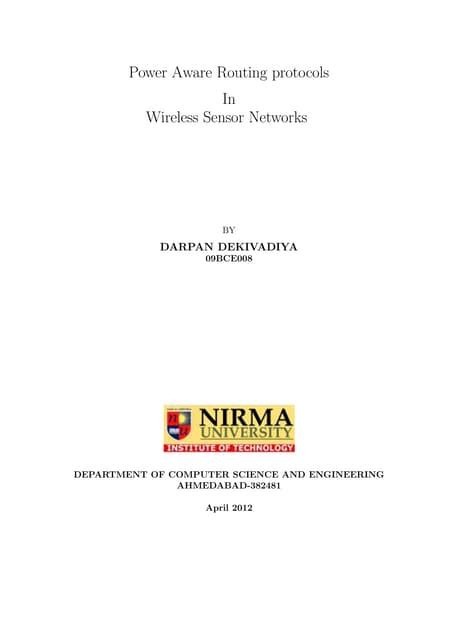 Power Aware Routing protocols
In
Wireless Sensor Networks

BY
DARPAN DEKIVADIYA
09BCE008

NIRMA
UNIVERSITY
INSTITUTE OF TECHNOLOGY

DEPARTMENT OF COMPUTER SCIENCE AND ENGINEERING
AHMEDABAD-382481

April 2012